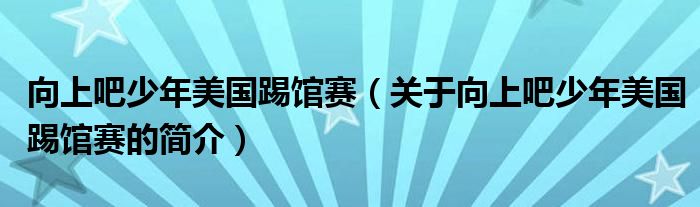 向上吧少年美国踢馆赛（关于向上吧少年美国踢馆赛的简介）